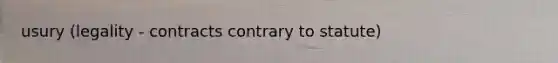 usury (legality - contracts contrary to statute)